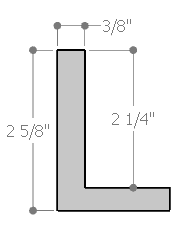 3/8"

2 5/8"

2 1/4"